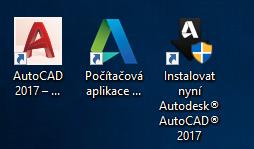 AutoCAD 2017 – ...

Počítačová aplikace ...

Instalovat nyní Autodesk® AutoCAD® 2017